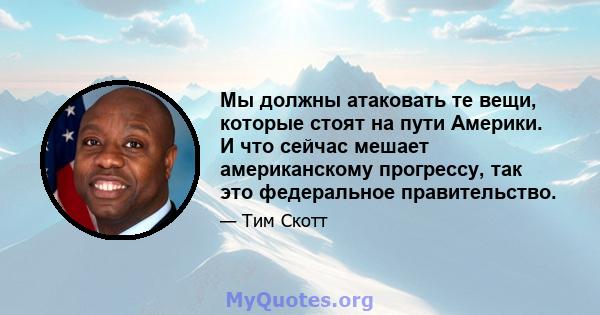 Мы должны атаковать те вещи, которые стоят на пути Америки. И что сейчас мешает американскому прогрессу, так это федеральное правительство.

— Тим Скотт

MyQuotes.org